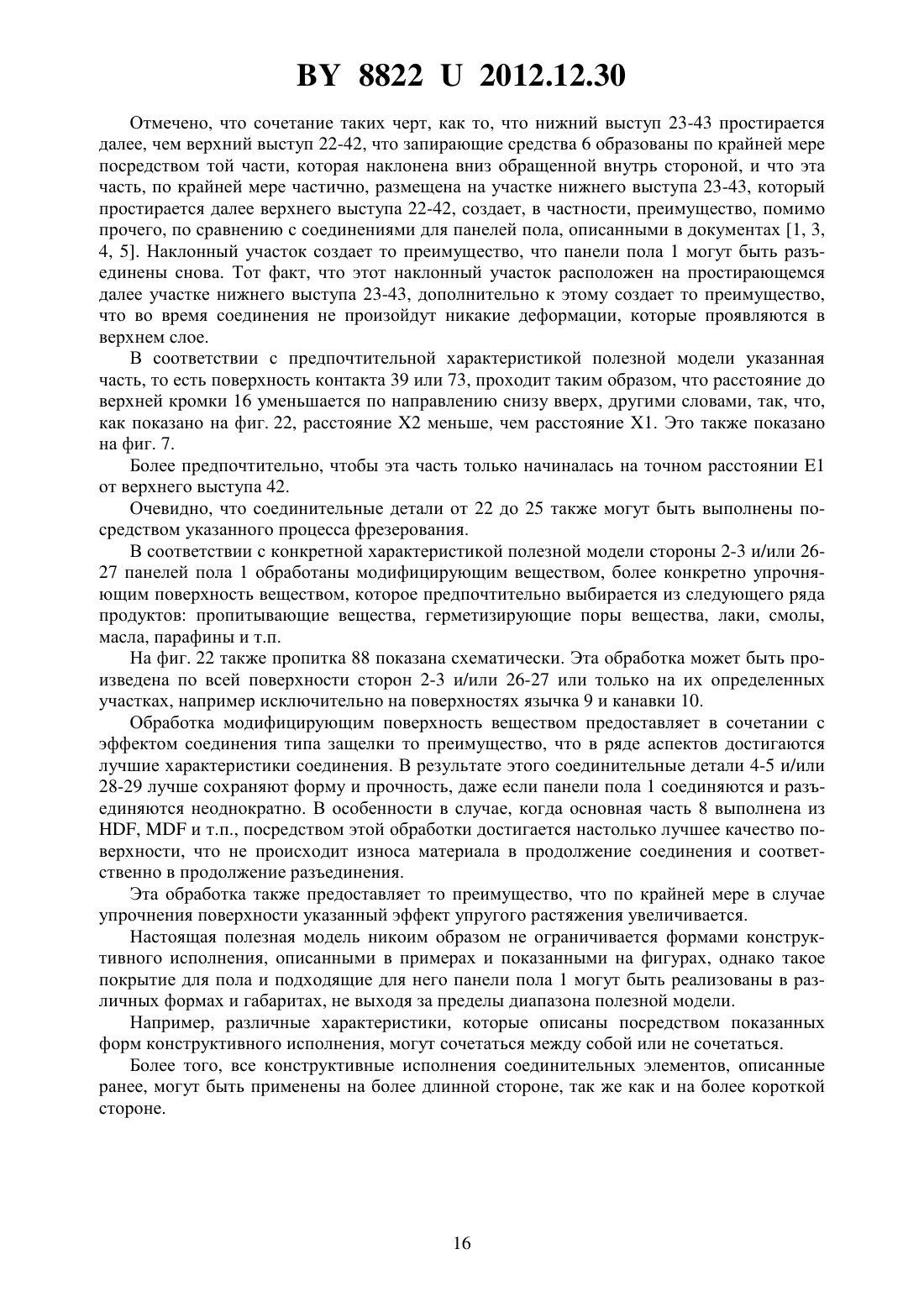 BY 8822 U 2012.12.30

Отмечено, что сочетание таких черт, как то, что нижний выступ 23-43 простирается далее, чем верхний выступ 22-42, что запирающие средства 6 образованы по крайней мере посредством той части, которая наклонена вниз обращенной внутрь стороной, и что эта часть, по крайней мере частично, размещена на участке нижнего выступа 23-43, который простирается далее верхнего выступа 22-42, создает, в частности, преимущество, помимо прочего, по сравнению с соединениями для панелей пола, описанными в документах [1, 3, 4, 5]. Наклонный участок создает то преимущество, что панели пола 1 могут быть разъединены снова. Тот факт, что этот наклонный участок расположен на простирающемся далее участке нижнего выступа 23-43, дополнительно к этому создает то преимущество, что во время соединения не произойдут никакие деформации, которые проявляются в верхнем слое.

В соответствии с предпочтительной характеристикой полезной модели указанная часть, то есть поверхность контакта 39 или 73, проходит таким образом, что расстояние до верхней кромки 16 уменьшается по направлению снизу вверх, другими словами, так, что, как показано на фиг. 22, расстояние X2 меньше, чем расстояние X1. Это также показано на фиг. 7.

Более предпочтительно, чтобы эта часть только начиналась на точном расстоянии E1 от верхнего выступа 42.

Очевидно, что соединительные детали от 22 до 25 также могут быть выполнены посредством указанного процесса фрезерования.

В соответствии с конкретной характеристикой полезной модели стороны 2-3 и/или 26-27 панелей пола 1 обработаны модифицирующим веществом, более конкретно упрочняющим поверхность веществом, которое предпочтительно выбирается из следующего ряда продуктов: пропитывающие вещества, герметизирующие поры вещества, лаки, смолы, масла, парафины и т.п.

На фиг. 22 также пропитка 88 показана схематически. Эта обработка может быть произведена по всей поверхности сторон 2-3 и/или 26-27 или только на их определенных участках, например исключительно на поверхностях язычка 9 и канавки 10.

Обработка модифицирующим поверхность веществом предоставляет в сочетании с эффектом соединения типа защелки то преимущество, что в ряде аспектов достигаются лучшие характеристики соединения. В результате этого соединительные детали 4-5 и/или 28-29 лучше сохраняют форму и прочность, даже если панели пола 1 соединяются и разъединяются неоднократно. В особенности в случае, когда основная часть 8 выполнена из HDF, MDF и т.п., посредством этой обработки достигается настолько лучшее качество поверхности, что не происходит износа материала в продолжение соединения и соответственно в продолжение разъединения.

Эта обработка также предоставляет то преимущество, что по крайней мере в случае упрочнения поверхности указанный эффект упругого растяжения увеличивается.

Настоящая полезная модель никоим образом не ограничивается формами конструктивного исполнения, описанными в примерах и показанными на фигурах, однако такое покрытие для пола и подходящие для него панели пола 1 могут быть реализованы в различных формах и габаритах, не выходя за пределы диапазона полезной модели.

Например, различные характеристики, которые описаны посредством показанных форм конструктивного исполнения, могут сочетаться между собой или не сочетаться.

Более того, все конструктивные исполнения соединительных элементов, описанные ранее, могут быть применены на более длинной стороне, так же как и на более короткой стороне.

16